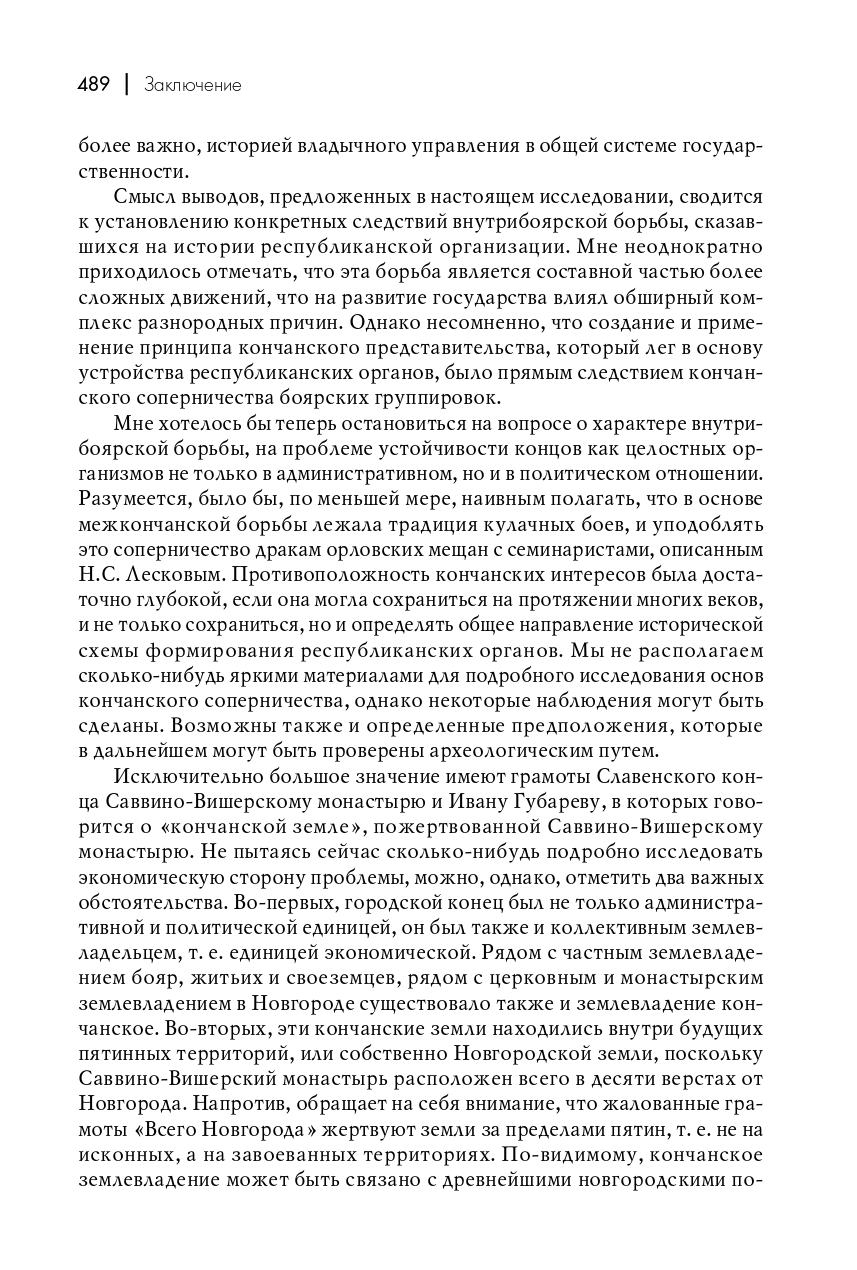 489 | Заключение

более важно, историей владычного управления в общей системе государственности.

Смысл выводов, предложенных в настоящем исследовании, сводится к установлению конкретных следствий внутрибоярской борьбы, сказавшихся на истории республиканской организации. Мне неоднократно приходилось отмечать, что эта борьба является составной частью более сложных движений, что на развитие государства влиял обширный комплекс разнородных причин. Однако несомненно, что создание и применение принципа кончанского представительства, который лег в основу устройства республиканских органов, было прямым следствием кончанского соперничества боярских группировок.

Мне хотелось бы теперь остановиться на вопросе о характере внутрибоярской борьбы, на проблеме устойчивости концов как целостных организмов не только в административном, но и в политическом отношении. Разумеется, было бы, по меньшей мере, наивным полагать, что в основе межкончанской борьбы лежала традиция кулачных боев, и уподоблять это соперничество дракам орловских мещан с семинаристами, описанным Н.С. Лесковым. Противоположность кончанских интересов была достаточно глубокой, если она могла сохраниться на протяжении многих веков, и не только сохраниться, но и определять общее направление исторической схемы формирования республиканских органов. Мы не располагаем сколько-нибудь яркими материалами для подробного исследования основ кончанского соперничества, однако некоторые наблюдения могут быть сделаны. Возможны также и определенные предположения, которые в дальнейшем могут быть проверены археологическим путем.

Исключительно большое значение имеют грамоты Славенского конца Саввино-Вишерскому монастырю и Ивану Губареву, в которых говорится о «кончанской земле», пожертвованной Саввино-Вишерскому монастырю. Не пытаясь сейчас сколько-нибудь подробно исследовать экономическую сторону проблемы, можно, однако, отметить два важных обстоятельства. Во-первых, городской конец был не только административной и политической единицей, он был также и коллективным землевладельцем, т. е. единицей экономической. Рядом с частным землевладением бояр, житьих и своеземцев, рядом с церковным и монастырским землевладением в Новгороде существовало также и землевладение кончанское. Во-вторых, эти кончанские земли находились внутри будущих пятинных территорий, или собственно Новгородской земли, поскольку Саввино-Вишерский монастырь расположен всего в десяти верстах от Новгорода. Напротив, обращает на себя внимание, что жалованные грамоты «Всего Новгорода» жертвуют земли за пределами пятин, т. е. не на исконных, а на завоеванных территориях. По-видимому, кончанское землевладение может быть связано с древнейшими новгородскими по-